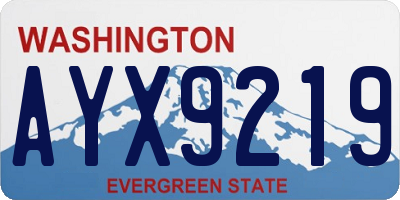 WASHINGTON
AYX9219
EVERGREEN STATE